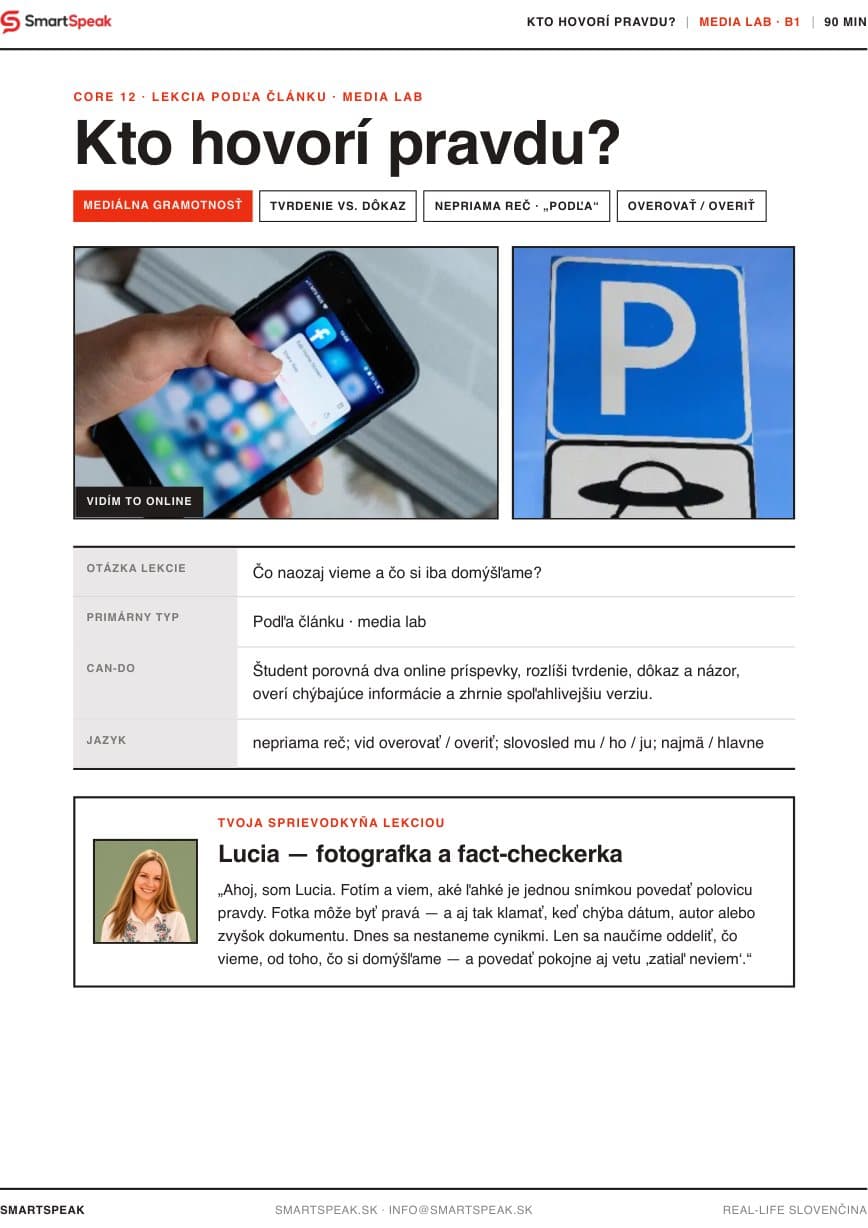 SmartSpeak

KTO HOVORÍ PRAVDU? | MEDIA LAB · B1 | 90 MIN

CORE 12 · LEKCIA PODĽA ČLÁNKU · MEDIA LAB

Kto hovorí pravdu?

MEDIÁLNA GRAMOTNOSŤ
TVRDENIE VS. DÔKAZ
NEPRIAMA REČ · „PODĽA“
OVEROVAŤ / OVERIŤ

VIDÍM TO ONLINE

P

| OTÁZKA LEKCIE | Čo naozaj vieme a čo si iba domýšľame? |
|---|---|
| PRIMÁRNY TYP | Podľa článku · media lab |
| CAN-DO | Študent porovná dva online príspevky, rozlíši tvrdenie, dôkaz a názor, overí chýbajúce informácie a zhrnie spoľahlivejšiu verziu. |
| JAZYK | nepriama reč; vid overovať / overiť; slovosled mu / ho / ju; najmä / hlavne |

TVOJA SPRIEVODKYŇA LEKCIOU

Lucia — fotografka a fact-checkerka

„Ahoj, som Lucia. Fotím a viem, aké ľahké je jednou snímkou povedať polovicu pravdy. Fotka môže byť pravá — a aj tak klamať, keď chýba dátum, autor alebo zvyšok dokumentu. Dnes sa nestaneme cynikmi. Len sa naučíme oddeliť, čo vieme, od toho, čo si domýšľame — a povedať pokojne aj vetu ‚zatiaľ neviem‘.“

SMARTSPEAK
SMARTSPEAK.SK · INFO@SMARTSPEAK.SK
REAL-LIFE SLOVENČINA